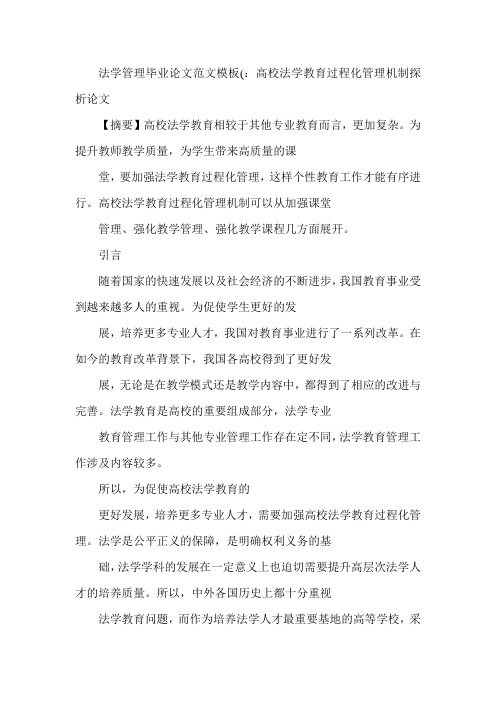 法学管理毕业论文范文模板(：高校法学教育过程化管理机制探析论文

【摘要】高校法学教育相较于其他专业教育而言，更加复杂。为提升教师教学质量，为学生带来高质量的课

堂，要加强法学教育过程化管理，这样个性教育工作才能有序进行。高校法学教育过程化管理机制可以从加强课堂

管理、强化教学管理、强化教学课程几方面展开。

引言

随着国家的快速发展以及社会经济的不断进步，我国教育事业受到越来越多人的重视。为促使学生更好的发

展，培养更多专业人才，我国对教育事业进行了一系列改革。在如今的教育改革背景下，我国各高校得到了更好发

展，无论是在教学模式还是教学内容中，都得到了相应的改进与完善。法学教育是高校的重要组成部分，法学专业

教育管理工作与其他专业管理工作存在定不同，法学教育管理工作涉及内容较多。

所以，为促使高校法学教育的

更好发展，培养更多专业人才，需要加强高校法学教育过程化管理。法学是公平正义的保障，是明确权利义务的基

础，法学学科的发展在一定意义上也迫切需要提升高层次法学人才的培养质量。所以，中外各国历史上都十分重视

法学教育问题，而作为培养法学人才最重要基地的高等学校，采